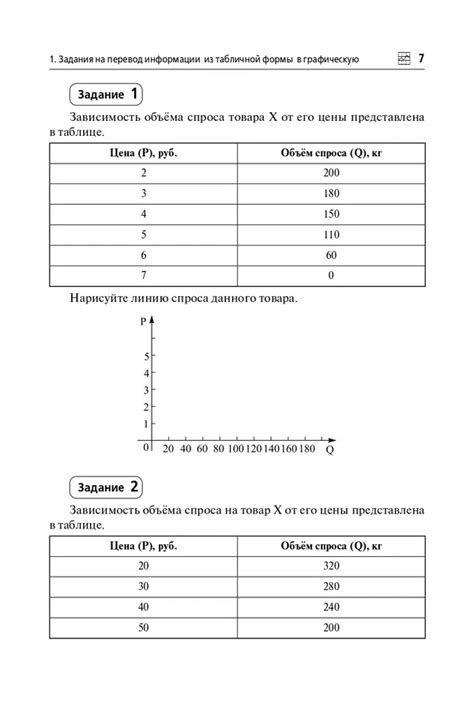 1. Задания на перевод информации из табличной формы в графическую 7

Задание 1

Зависимость объёма спроса товара X от его цены представлена в таблице.

| Цена (P), руб. | Объём спроса (Q), кг |
|---|---|
| 2 | 200 |
| 3 | 180 |
| 4 | 150 |
| 5 | 110 |
| 6 | 60 |
| 7 | 0 |

Нарисуйте линию спроса данного товара.

P
5
4
3
2
1
0 20 40 60 80 100 120 140 160 180 Q

Задание 2

Зависимость объёма спроса на товар X от его цены представлена в таблице.

| Цена (P), руб. | Объём спроса (Q), кг |
|---|---|
| 20 | 320 |
| 30 | 280 |
| 40 | 240 |
| 50 | 200 |